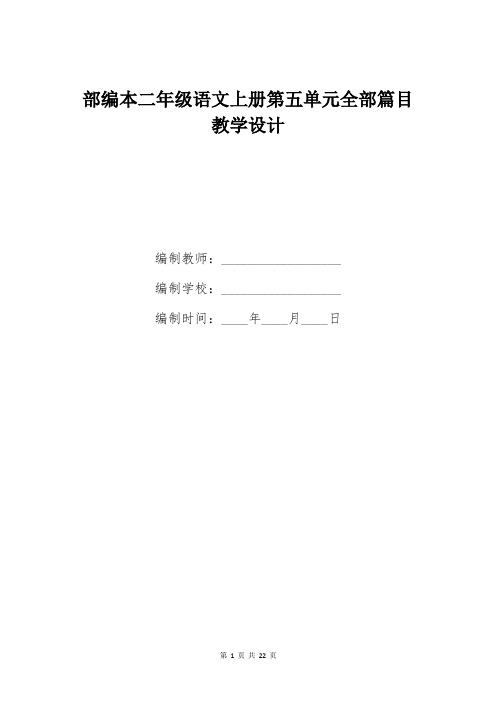 部编本二年级语文上册第五单元全部篇目教学设计

编制教师：__________________

编制学校：__________________

编制时间：____年____月____日

第 1 页 共 22 页